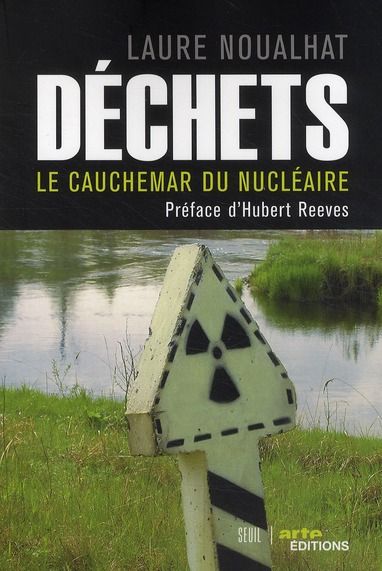 LAURE NOUALHAT

DÉCHETS

LE CAUCHEMAR DU NUCLÉAIRE

Préface d'Hubert Reeves

SEUIL | arte ÉDITIONS